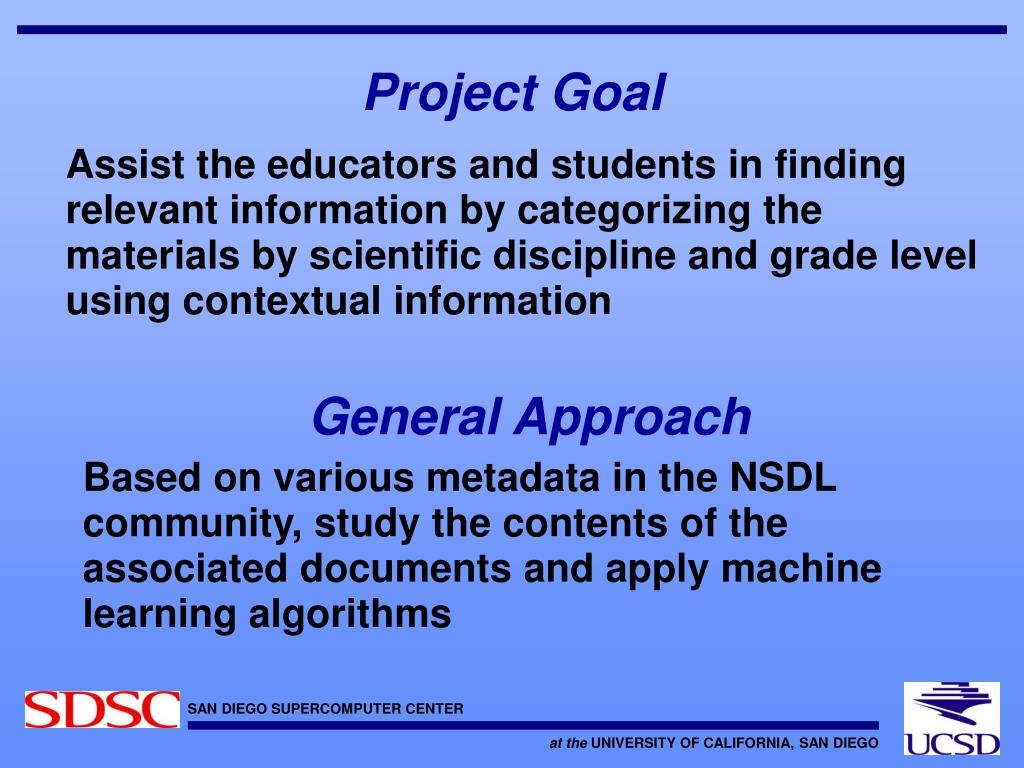 Project Goal

Assist the educators and students in finding relevant information by categorizing the materials by scientific discipline and grade level using contextual information

General Approach

Based on various metadata in the NSDL community, study the contents of the associated documents and apply machine learning algorithms

SDSC SAN DIEGO SUPERCOMPUTER CENTER

at the UNIVERSITY OF CALIFORNIA, SAN DIEGO

UCSD